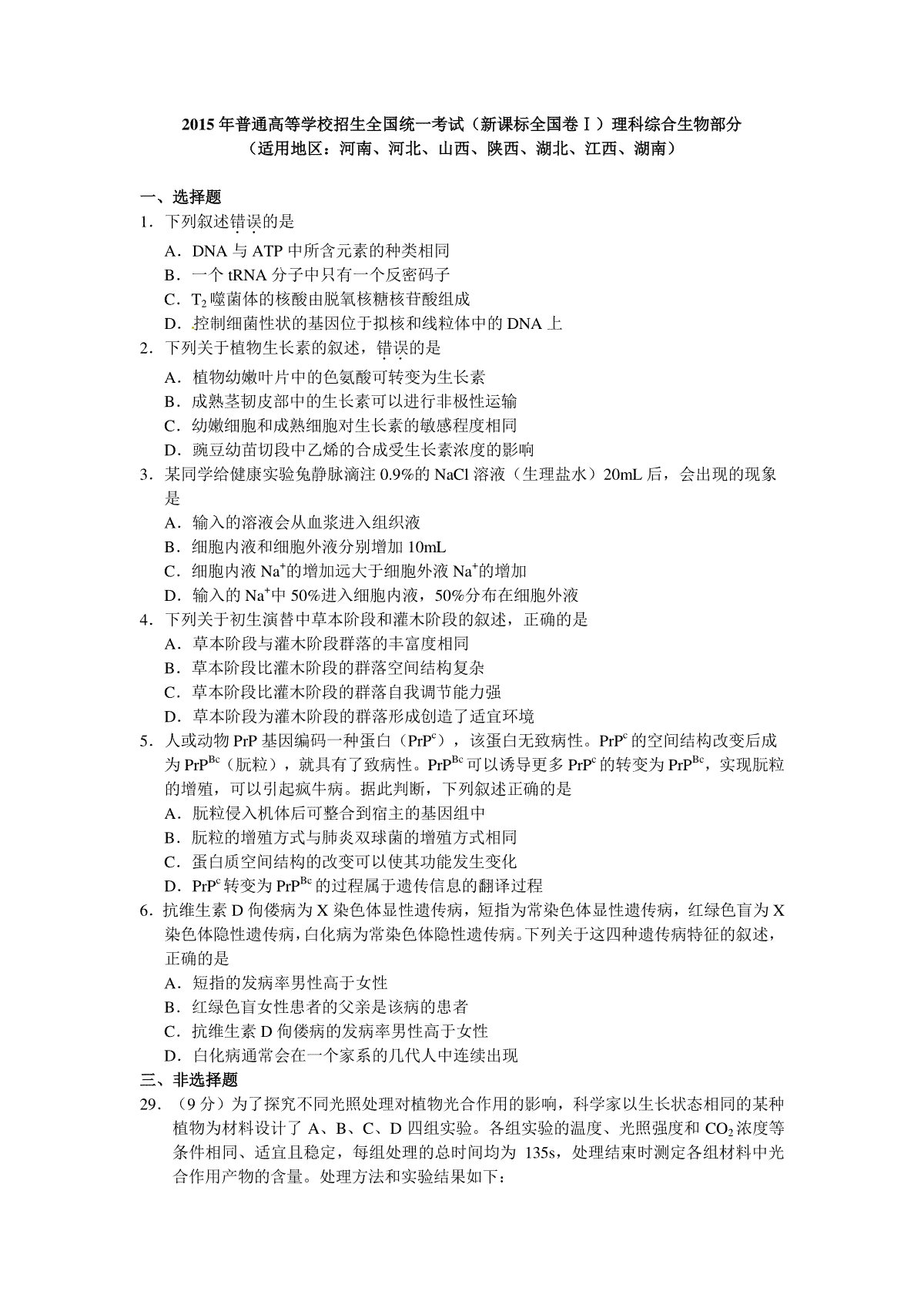 2015 年普通高等学校招生全国统一考试（新课标全国卷Ⅰ）理科综合生物部分
（适用地区：河南、河北、山西、陕西、湖北、江西、湖南）

一、选择题
1．下列叙述错误的是
A．DNA 与 ATP 中所含元素的种类相同
B．一个 tRNA 分子中只有一个反密码子
C．$T_2$ 噬菌体的核酸由脱氧核糖核苷酸组成
D．控制细菌性状的基因位于拟核和线粒体中的 DNA 上
2．下列关于植物生长素的叙述，错误的是
A．植物幼嫩叶片中的色氨酸可转变为生长素
B．成熟茎韧皮部中的生长素可以进行非极性运输
C．幼嫩细胞和成熟细胞对生长素的敏感程度相同
D．豌豆幼苗切段中乙烯的合成受生长素浓度的影响
3．某同学给健康实验兔静脉滴注 0.9%的 NaCl 溶液（生理盐水）20mL 后，会出现的现象是
A．输入的溶液会从血浆进入组织液
B．细胞内液和细胞外液分别增加 10mL
C．细胞内液 $Na^+$的增加远大于细胞外液 $Na^+$的增加
D．输入的 $Na^+$中 50%进入细胞内液，50%分布在细胞外液
4．下列关于初生演替中草本阶段和灌木阶段的叙述，正确的是
A．草本阶段与灌木阶段群落的丰富度相同
B．草本阶段比灌木阶段的群落空间结构复杂
C．草本阶段比灌木阶段的群落自我调节能力强
D．草本阶段为灌木阶段的群落形成创造了适宜环境
5．人或动物 PrP 基因编码一种蛋白（$PrP^c$），该蛋白无致病性。$PrP^c$ 的空间结构改变后成为 $PrP^{Bc}$（朊粒），就具有了致病性。$PrP^{Bc}$ 可以诱导更多 $PrP^c$ 的转变为 $PrP^{Bc}$，实现朊粒的增殖，可以引起疯牛病。据此判断，下列叙述正确的是
A．朊粒侵入机体后可整合到宿主的基因组中
B．朊粒的增殖方式与肺炎双球菌的增殖方式相同
C．蛋白质空间结构的改变可以使其功能发生变化
D．$PrP^c$ 转变为 $PrP^{Bc}$ 的过程属于遗传信息的翻译过程
6．抗维生素 D 佝偻病为 X 染色体显性遗传病，短指为常染色体显性遗传病，红绿色盲为 X 染色体隐性遗传病，白化病为常染色体隐性遗传病。下列关于这四种遗传病特征的叙述，正确的是
A．短指的发病率男性高于女性
B．红绿色盲女性患者的父亲是该病的患者
C．抗维生素 D 佝偻病的发病率男性高于女性
D．白化病通常会在一个家系的几代人中连续出现
三、非选择题
29．（9 分）为了探究不同光照处理对植物光合作用的影响，科学家以生长状态相同的某种植物为材料设计了 A、B、C、D 四组实验。各组实验的温度、光照强度和 $CO_2$ 浓度等条件相同、适宜且稳定，每组处理的总时间均为 135s，处理结束时测定各组材料中光合作用产物的含量。处理方法和实验结果如下：